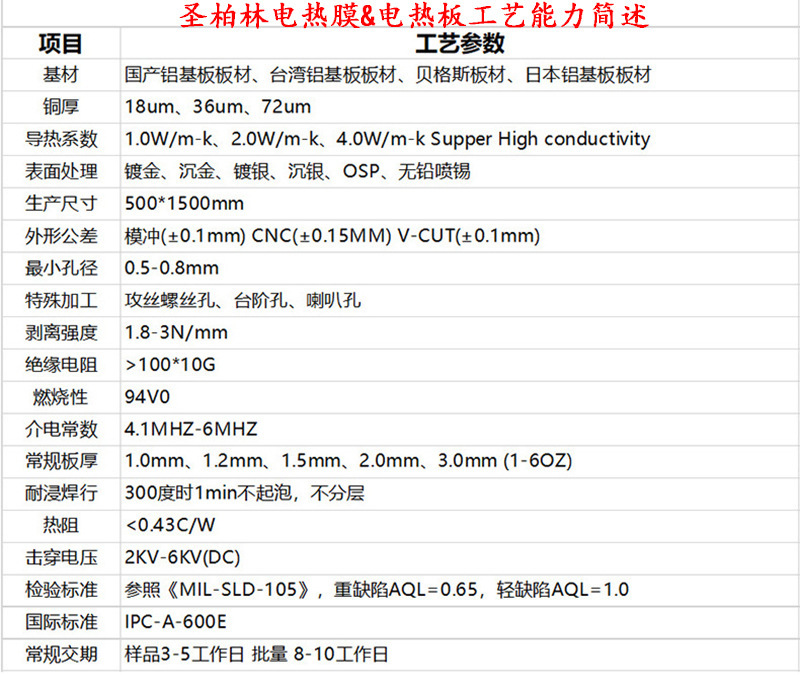 圣柏林电热膜&电热板工艺能力简述

| 项目 | 工艺参数 |
|---|---|
| 基材 | 国产铝基板板材、台湾铝基板板材、贝格斯板材、日本铝基板板材 |
| 铜厚 | 18um、36um、72um |
| 导热系数 | 1.0W/m-k、2.0W/m-k、4.0W/m-k Supper High conductivity |
| 表面处理 | 镀金、沉金、镀银、沉银、OSP、无铅喷锡 |
| 生产尺寸 | 500*1500mm |
| 外形公差 | 模冲(±0.1mm) CNC(±0.15MM) V-CUT(±0.1mm) |
| 最小孔径 | 0.5-0.8mm |
| 特殊加工 | 攻丝螺丝孔、台阶孔、喇叭孔 |
| 剥离强度 | 1.8-3N/mm |
| 绝缘电阻 | >100*10G |
| 燃烧性 | 94V0 |
| 介电常数 | 4.1MHZ-6MHZ |
| 常规板厚 | 1.0mm、1.2mm、1.5mm、2.0mm、3.0mm (1-6OZ) |
| 耐浸焊行 | 300度时1min不起泡，不分层 |
| 热阻 | <0.43C/W |
| 击穿电压 | 2KV-6KV(DC) |
| 检验标准 | 参照《MIL-SLD-105》，重缺陷AQL=0.65，轻缺陷AQL=1.0 |
| 国际标准 | IPC-A-600E |
| 常规交期 | 样品3-5工作日 批量 8-10工作日 |